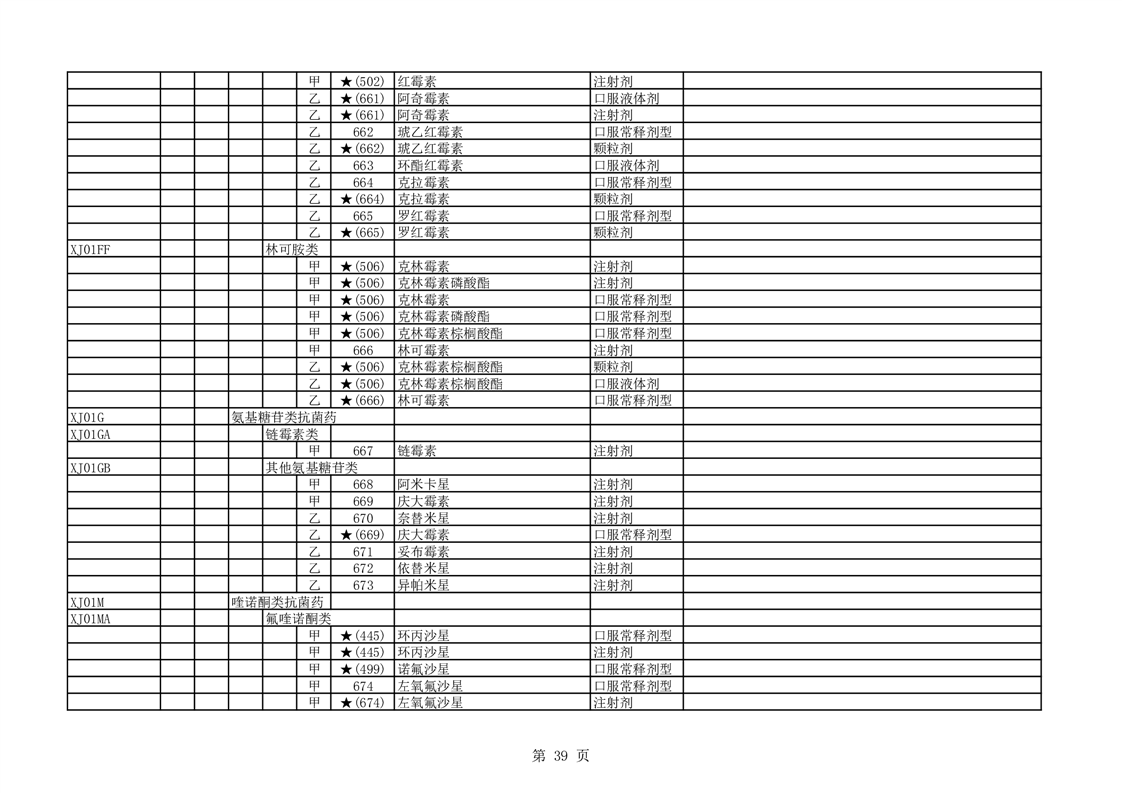 | | | | | | | | | | |
|---|---|---|---|---|---|---|---|---|---|
| | | | | | 甲 | ★(502) | 红霉素 | 注射剂 | |
| | | | | | 乙 | ★(661) | 阿奇霉素 | 口服液体剂 | |
| | | | | | 乙 | ★(661) | 阿奇霉素 | 注射剂 | |
| | | | | | 乙 | 662 | 琥乙红霉素 | 口服常释剂型 | |
| | | | | | 乙 | ★(662) | 琥乙红霉素 | 颗粒剂 | |
| | | | | | 乙 | 663 | 环酯红霉素 | 口服液体剂 | |
| | | | | | 乙 | 664 | 克拉霉素 | 口服常释剂型 | |
| | | | | | 乙 | ★(664) | 克拉霉素 | 颗粒剂 | |
| | | | | | 乙 | 665 | 罗红霉素 | 口服常释剂型 | |
| | | | | | 乙 | ★(665) | 罗红霉素 | 颗粒剂 | |
| XJ01FF | | | | 林可胺类 | | | | | |
| | | | | | 甲 | ★(506) | 克林霉素 | 注射剂 | |
| | | | | | 甲 | ★(506) | 克林霉素磷酸酯 | 注射剂 | |
| | | | | | 甲 | ★(506) | 克林霉素 | 口服常释剂型 | |
| | | | | | 甲 | ★(506) | 克林霉素磷酸酯 | 口服常释剂型 | |
| | | | | | 甲 | ★(506) | 克林霉素棕榈酸酯 | 口服常释剂型 | |
| | | | | | 甲 | 666 | 林可霉素 | 注射剂 | |
| | | | | | 乙 | ★(506) | 克林霉素棕榈酸酯 | 颗粒剂 | |
| | | | | | 乙 | ★(506) | 克林霉素棕榈酸酯 | 口服液体剂 | |
| | | | | | 乙 | ★(666) | 林可霉素 | 口服常释剂型 | |
| XJ01G | | | 氨基糖苷类抗菌药 | | | | | | |
| XJ01GA | | | | 链霉素类 | | | | | |
| | | | | | 甲 | 667 | 链霉素 | 注射剂 | |
| XJ01GB | | | | 其他氨基糖苷类 | | | | | |
| | | | | | 甲 | 668 | 阿米卡星 | 注射剂 | |
| | | | | | 甲 | 669 | 庆大霉素 | 注射剂 | |
| | | | | | 乙 | 670 | 奈替米星 | 注射剂 | |
| | | | | | 乙 | ★(669) | 庆大霉素 | 口服常释剂型 | |
| | | | | | 乙 | 671 | 妥布霉素 | 注射剂 | |
| | | | | | 乙 | 672 | 依替米星 | 注射剂 | |
| | | | | | 乙 | 673 | 异帕米星 | 注射剂 | |
| XJ01M | | | 喹诺酮类抗菌药 | | | | | | |
| XJ01MA | | | | 氟喹诺酮类 | | | | | |
| | | | | | 甲 | ★(445) | 环丙沙星 | 口服常释剂型 | |
| | | | | | 甲 | ★(445) | 环丙沙星 | 注射剂 | |
| | | | | | 甲 | ★(499) | 诺氟沙星 | 口服常释剂型 | |
| | | | | | 甲 | 674 | 左氧氟沙星 | 口服常释剂型 | |
| | | | | | 甲 | ★(674) | 左氧氟沙星 | 注射剂 | |

第 39 页